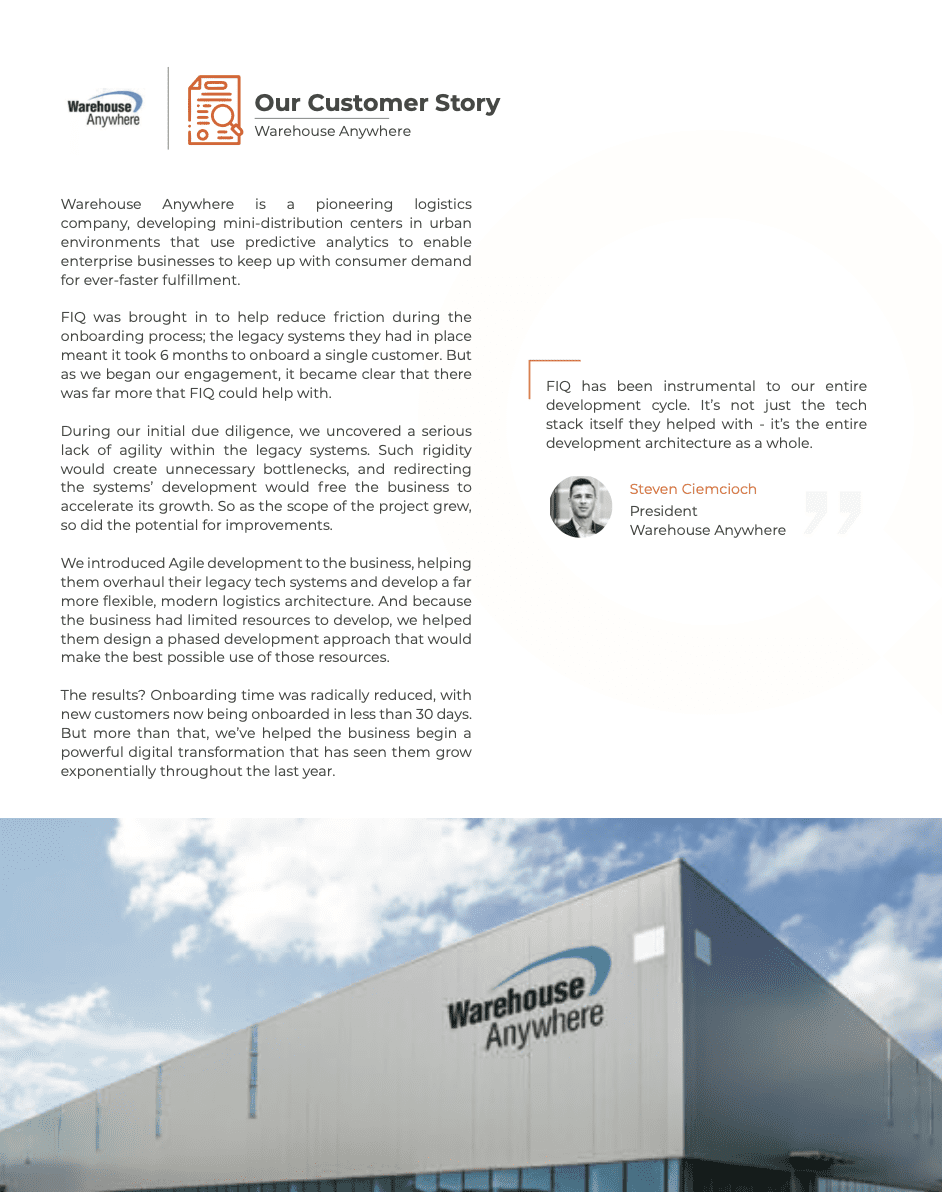 Warehouse Anywhere

Our Customer Story
Warehouse Anywhere

Warehouse Anywhere is a pioneering logistics company, developing mini-distribution centers in urban environments that use predictive analytics to enable enterprise businesses to keep up with consumer demand for ever-faster fulfillment.

FIQ was brought in to help reduce friction during the onboarding process; the legacy systems they had in place meant it took 6 months to onboard a single customer. But as we began our engagement, it became clear that there was far more that FIQ could help with.

During our initial due diligence, we uncovered a serious lack of agility within the legacy systems. Such rigidity would create unnecessary bottlenecks, and redirecting the systems' development would free the business to accelerate its growth. So as the scope of the project grew, so did the potential for improvements.

We introduced Agile development to the business, helping them overhaul their legacy tech systems and develop a far more flexible, modern logistics architecture. And because the business had limited resources to develop, we helped them design a phased development approach that would make the best possible use of those resources.

The results? Onboarding time was radically reduced, with new customers now being onboarded in less than 30 days. But more than that, we've helped the business begin a powerful digital transformation that has seen them grow exponentially throughout the last year.

FIQ has been instrumental to our entire development cycle. It's not just the tech stack itself they helped with - it's the entire development architecture as a whole.

Steven Ciemcioch
President
Warehouse Anywhere

Warehouse Anywhere